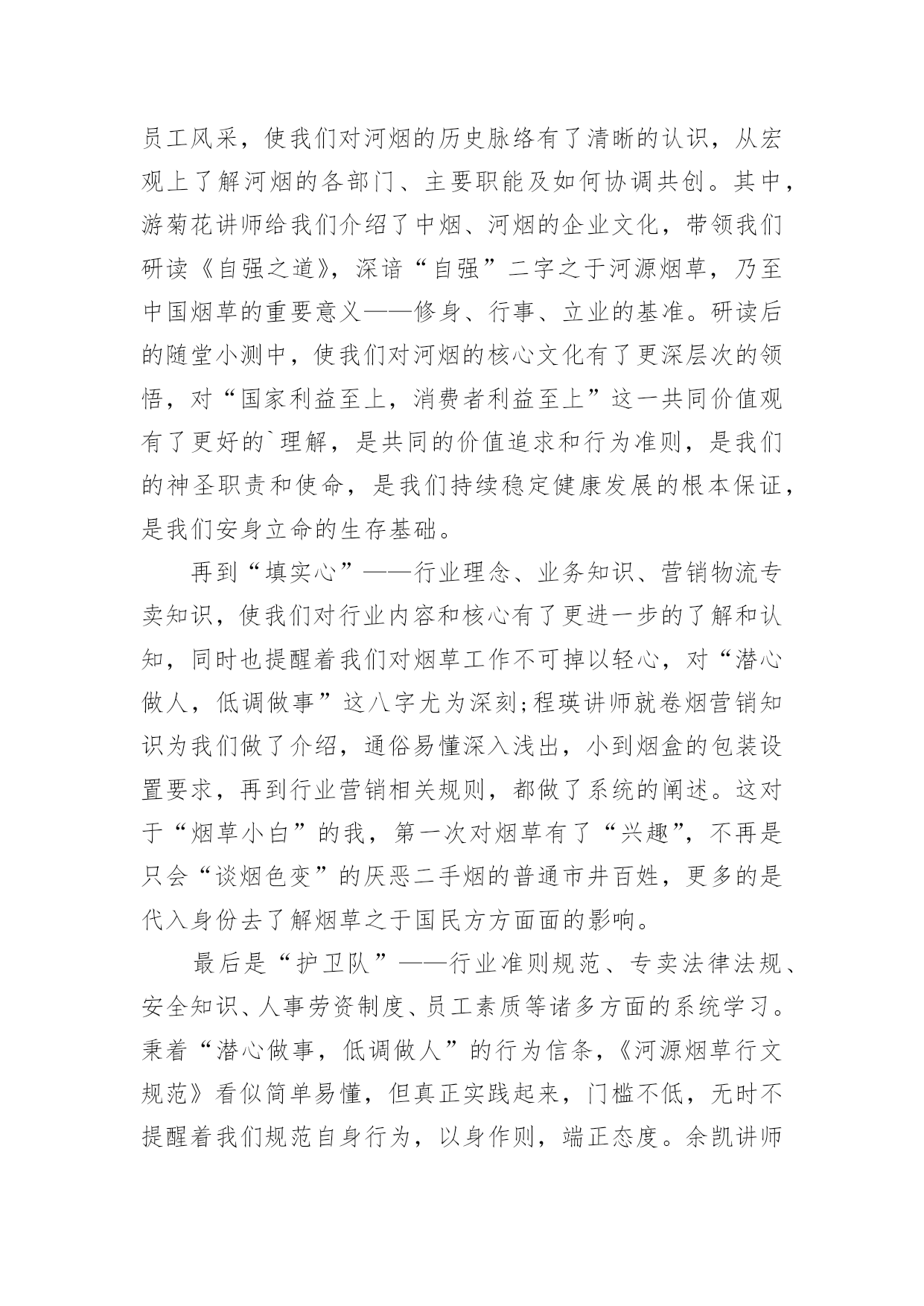 员工风采，使我们对河烟的历史脉络有了清晰的认识，从宏观上了解河烟的各部门、主要职能及如何协调共创。其中，游菊花讲师给我们介绍了中烟、河烟的企业文化，带领我们研读《自强之道》，深谙“自强”二字之于河源烟草，乃至中国烟草的重要意义——修身、行事、立业的基准。研读后的随堂小测中，使我们对河烟的核心文化有了更深层次的领悟，对“国家利益至上，消费者利益至上”这一共同价值观有了更好的`理解，是共同的价值追求和行为准则，是我们的神圣职责和使命，是我们持续稳定健康发展的根本保证，是我们安身立命的生存基础。

再到“填实心”——行业理念、业务知识、营销物流专卖知识，使我们对行业内容和核心有了更进一步的了解和认知，同时也提醒着我们对烟草工作不可掉以轻心，对“潜心做人，低调做事”这八字尤为深刻;程瑛讲师就卷烟营销知识为我们做了介绍，通俗易懂深入浅出，小到烟盒的包装设置要求，再到行业营销相关规则，都做了系统的阐述。这对于“烟草小白”的我，第一次对烟草有了“兴趣”，不再是只会“谈烟色变”的厌恶二手烟的普通市井百姓，更多的是代入身份去了解烟草之于国民方方面面的影响。

最后是“护卫队”——行业准则规范、专卖法律法规、安全知识、人事劳资制度、员工素质等诸多方面的系统学习。秉着“潜心做事，低调做人”的行为信条，《河源烟草行文规范》看似简单易懂，但真正实践起来，门槛不低，无时不提醒着我们规范自身行为，以身作则，端正态度。余凯讲师